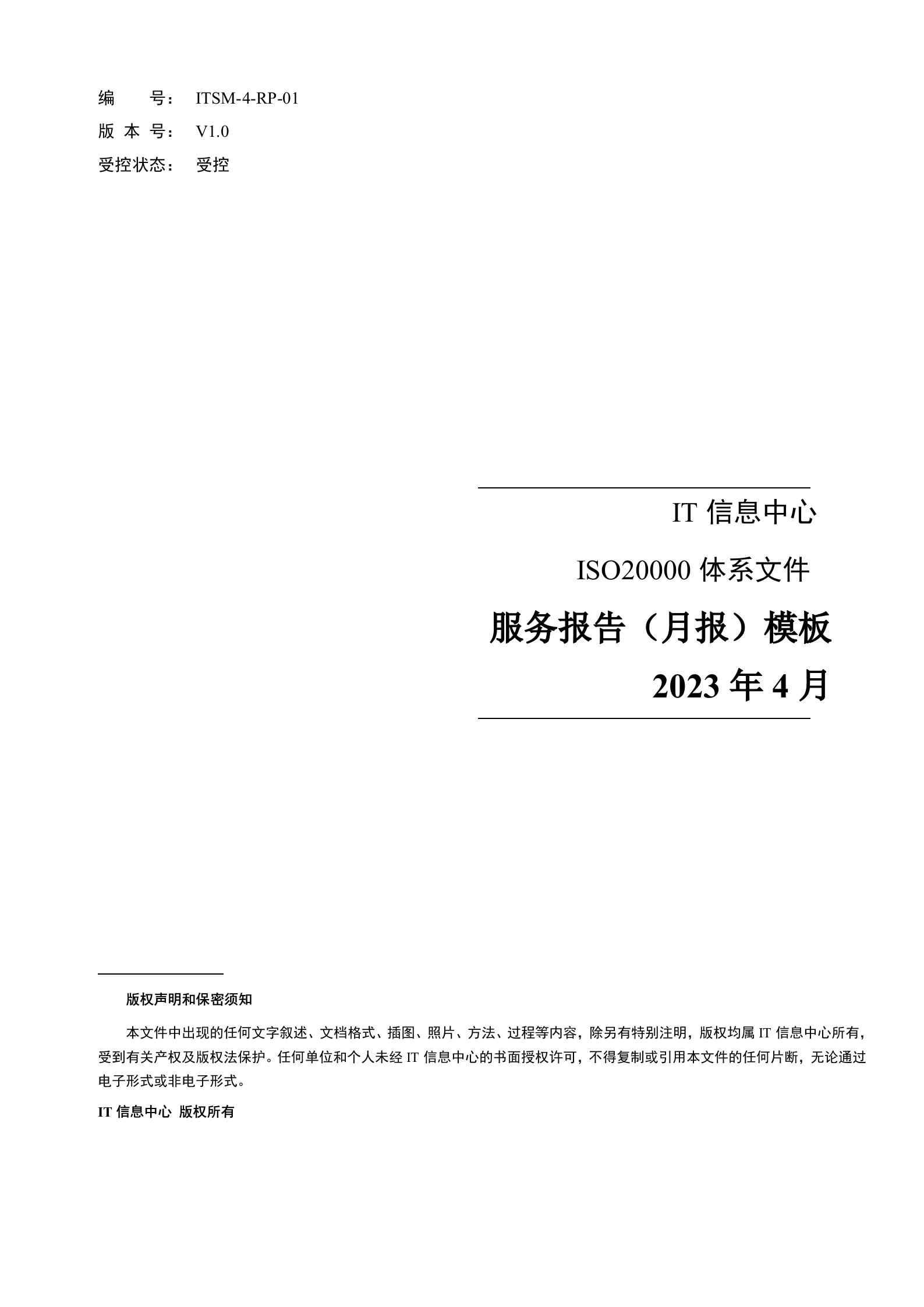 编　　号：　ITSM-4-RP-01
版 本 号：　V1.0
受控状态：　受控

IT 信息中心

ISO20000 体系文件

服务报告（月报）模板

2023 年 4 月

版权声明和保密须知

本文件中出现的任何文字叙述、文档格式、插图、照片、方法、过程等内容，除另有特别注明，版权均属 IT 信息中心所有，受到有关产权及版权法保护。任何单位和个人未经 IT 信息中心的书面授权许可，不得复制或引用本文件的任何片断，无论通过电子形式或非电子形式。

IT 信息中心 版权所有